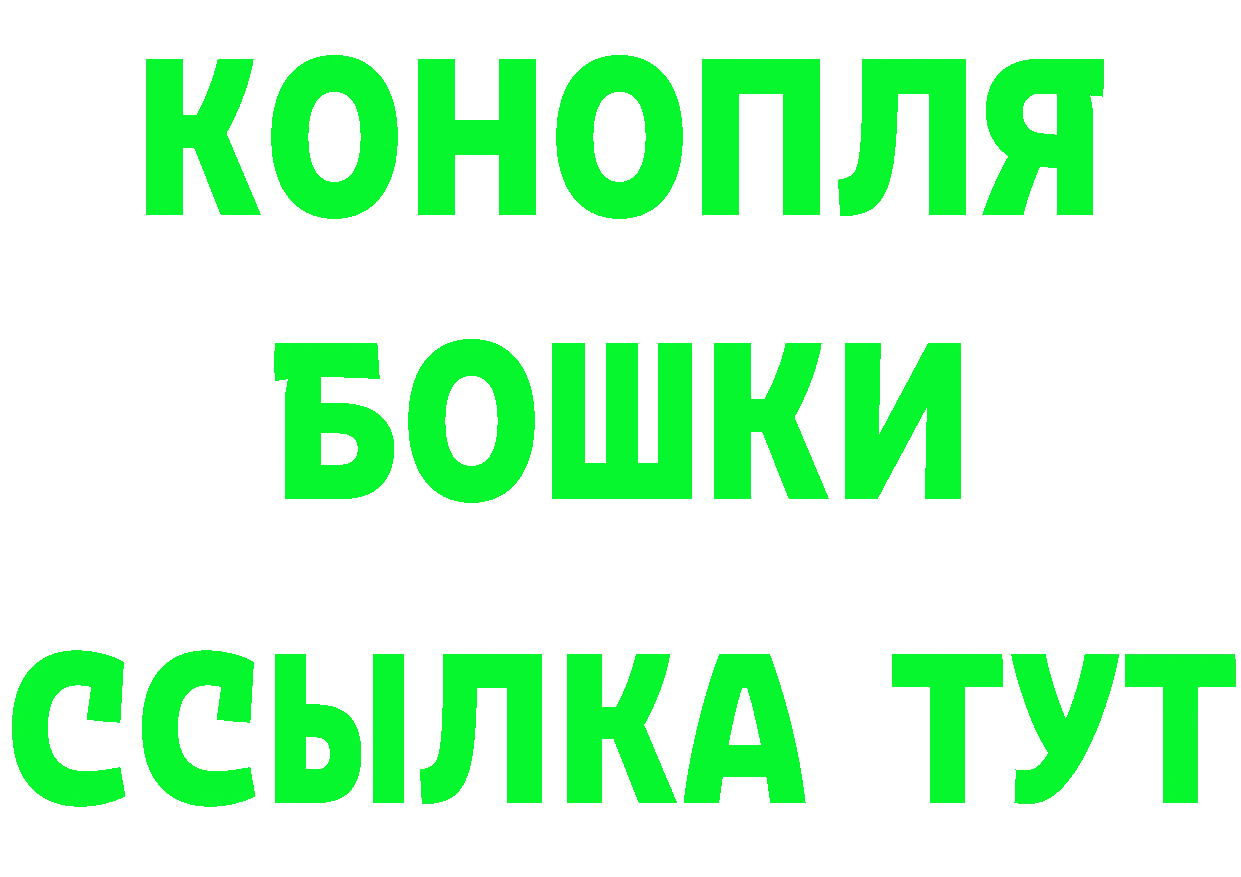 КОНОПЛЯ
БОШКИ
ССЫЛКА ТУТ